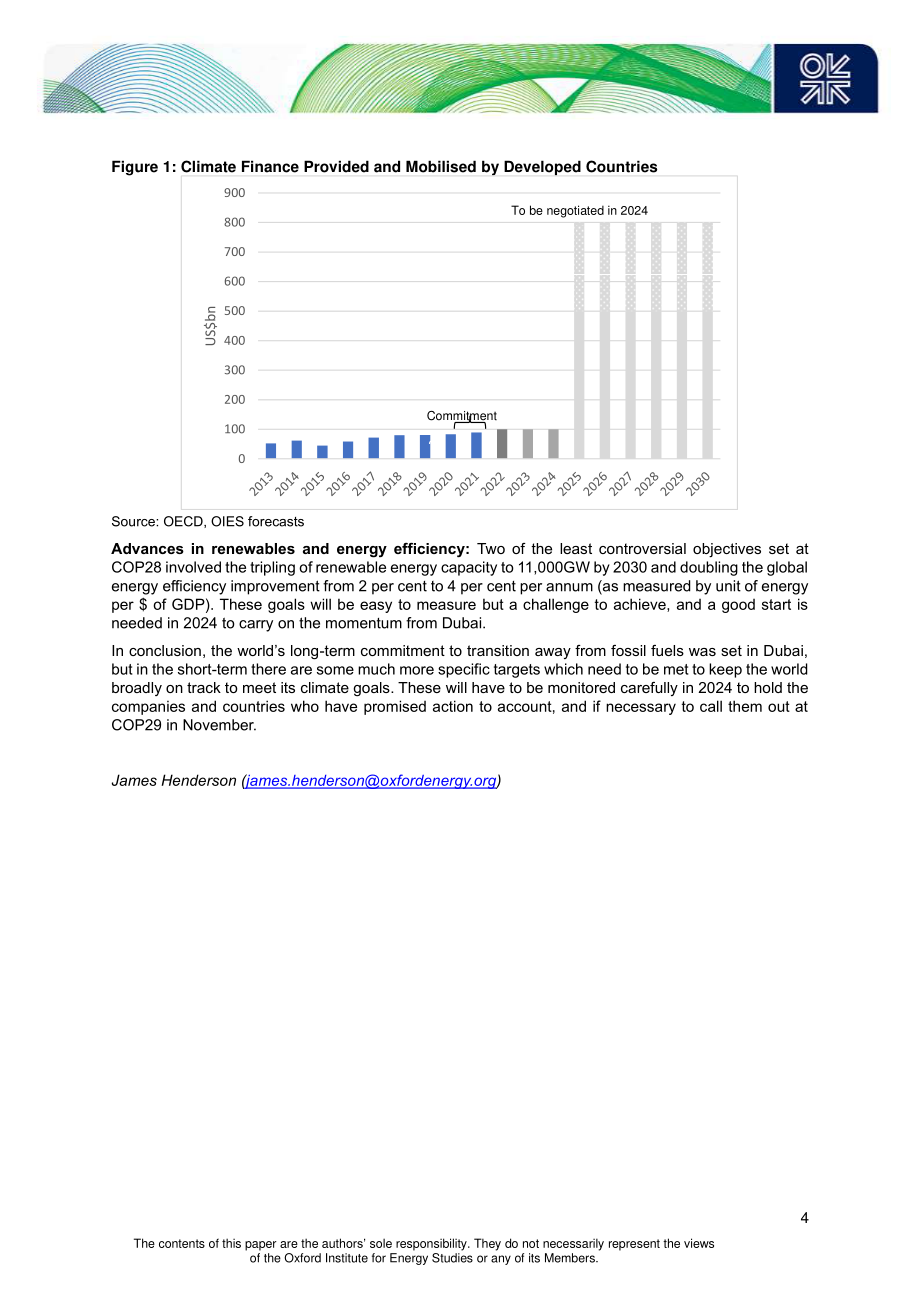 Figure 1: Climate Finance Provided and Mobilised by Developed Countries

900
800
700
600
500
400
300
200
100
0

US$bn

To be negotiated in 2024

Commitment

2013 2014 2015 2016 2017 2018 2019 2020 2021 2022 2023 2024 2025 2026 2027 2028 2029 2030

Source: OECD, OIES forecasts

Advances in renewables and energy efficiency: Two of the least controversial objectives set at COP28 involved the tripling of renewable energy capacity to 11,000GW by 2030 and doubling the global energy efficiency improvement from 2 per cent to 4 per cent per annum (as measured by unit of energy per $ of GDP). These goals will be easy to measure but a challenge to achieve, and a good start is needed in 2024 to carry on the momentum from Dubai.

In conclusion, the world's long-term commitment to transition away from fossil fuels was set in Dubai, but in the short-term there are some much more specific targets which need to be met to keep the world broadly on track to meet its climate goals. These will have to be monitored carefully in 2024 to hold the companies and countries who have promised action to account, and if necessary to call them out at COP29 in November.

James Henderson (james.henderson@oxfordenergy.org)

4

The contents of this paper are the authors' sole responsibility. They do not necessarily represent the views of the Oxford Institute for Energy Studies or any of its Members.